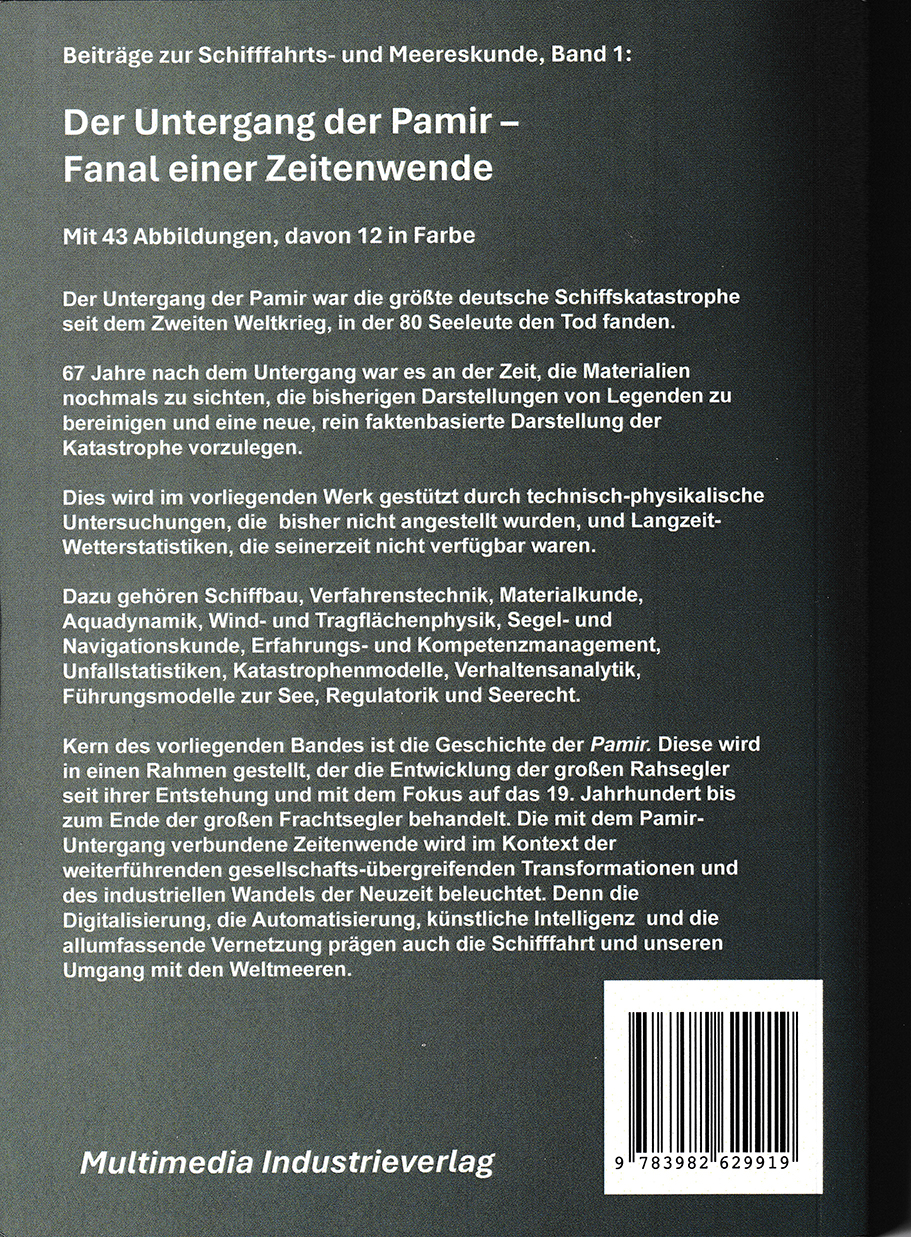 Beiträge zur Schifffahrts- und Meereskunde, Band 1:

Der Untergang der Pamir – Fanal einer Zeitenwende

Mit 43 Abbildungen, davon 12 in Farbe

Der Untergang der Pamir war die größte deutsche Schiffskatastrophe seit dem Zweiten Weltkrieg, in der 80 Seeleute den Tod fanden.

67 Jahre nach dem Untergang war es an der Zeit, die Materialien nochmals zu sichten, die bisherigen Darstellungen von Legenden zu bereinigen und eine neue, rein faktenbasierte Darstellung der Katastrophe vorzulegen.

Dies wird im vorliegenden Werk gestützt durch technisch-physikalische Untersuchungen, die bisher nicht angestellt wurden, und Langzeit-Wetterstatistiken, die seinerzeit nicht verfügbar waren.

Dazu gehören Schiffbau, Verfahrenstechnik, Materialkunde, Aquadynamik, Wind- und Tragflächenphysik, Segel- und Navigationskunde, Erfahrungs- und Kompetenzmanagement, Unfallstatistiken, Katastrophenmodelle, Verhaltensanalytik, Führungsmodelle zur See, Regulatorik und Seerecht.

Kern des vorliegenden Bandes ist die Geschichte der Pamir. Diese wird in einen Rahmen gestellt, der die Entwicklung der großen Rahsegler seit ihrer Entstehung und mit dem Fokus auf das 19. Jahrhundert bis zum Ende der großen Frachtsegler behandelt. Die mit dem Pamir-Untergang verbundene Zeitenwende wird im Kontext der weiterführenden gesellschafts-übergreifenden Transformationen und des industriellen Wandels der Neuzeit beleuchtet. Denn die Digitalisierung, die Automatisierung, künstliche Intelligenz und die allumfassende Vernetzung prägen auch die Schifffahrt und unseren Umgang mit den Weltmeeren.

Multimedia Industrieverlag

9 783982 629919